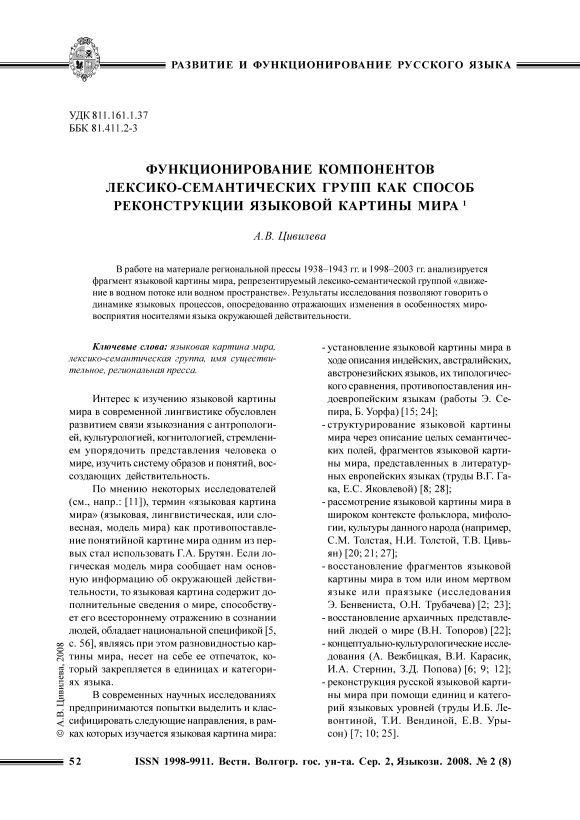 РАЗВИТИЕ И ФУНКЦИОНИРОВАНИЕ РУССКОГО ЯЗЫКА

УДК 811.161.1.37
ББК 81.411.2-3

ФУНКЦИОНИРОВАНИЕ КОМПОНЕНТОВ ЛЕКСИКО-СЕМАНТИЧЕСКИХ ГРУПП КАК СПОСОБ РЕКОНСТРУКЦИИ ЯЗЫКОВОЙ КАРТИНЫ МИРА $^1$

А.В. Цивилева

В работе на материале региональной прессы 1938–1943 гг. и 1998–2003 гг. анализируется фрагмент языковой картины мира, репрезентируемый лексико-семантической группой «движение в водном потоке или водном пространстве». Результаты исследования позволяют говорить о динамике языковых процессов, опосредованно отражающих изменения в особенностях мировосприятия носителями языка окружающей действительности.

Ключевые слова: языковая картина мира, лексико-семантическая группа, имя существительное, региональная пресса.

Интерес к изучению языковой картины мира в современной лингвистике обусловлен развитием связи языкознания с антропологией, культурологией, когнитологией, стремлением упорядочить представления человека о мире, изучить систему образов и понятий, воссоздающих действительность.

По мнению некоторых исследователей (см., напр.: [11]), термин «языковая картина мира» (языковая, лингвистическая, или словесная, модель мира) как противопоставление понятийной картине мира одним из первых стал использовать Г.А. Брутян. Если логическая модель мира сообщает нам основную информацию об окружающей действительности, то языковая картина содержит дополнительные сведения о мире, способствует его всестороннему отражению в сознании людей, обладает национальной спецификой [5, с. 56], являясь при этом разновидностью картины мира, несет на себе ее отпечаток, который закрепляется в единицах и категориях языка.

В современных научных исследованиях предпринимаются попытки выделить и классифицировать следующие направления, в рамках которых изучается языковая картина мира:

- установление языковой картины мира в ходе описания индейских, австралийских, австронезийских языков, их типологического сравнения, противопоставления индоевропейским языкам (работы Э. Сепира, Б. Уорфа) [15; 24];
- структурирование языковой картины мира через описание целых семантических полей, фрагментов языковой картины мира, представленных в литературных европейских языках (труды В.Г. Гака, Е.С. Яковлевой) [8; 28];
- рассмотрение языковой картины мира в широком контексте фольклора, мифологии, культуры данного народа (например, С.М. Толстая, Н.И. Толстой, Т.В. Цивьян) [20; 21; 27];
- восстановление фрагментов языковой картины мира в том или ином мертвом языке или праязыке (исследования Э. Бенвениста, О.Н. Трубачева) [2; 23];
- восстановление архаичных представлений людей о мире (В.Н. Топоров) [22];
- концептуально-культурологические исследования (А. Вежбицкая, В.И. Карасик, И.А. Стернин, З.Д. Попова) [6; 9; 12];
- реконструкция русской языковой картины мира при помощи единиц и категорий языковых уровней (труды И.Б. Левонтиной, Т.И. Вендиной, Е.В. Урысон) [7; 10; 25].

© А.В. Цивилева, 2008

52 ISSN 1998-9911. Вестн. Волгогр. гос. ун-та. Сер. 2, Языкозн. 2008. № 2 (8)